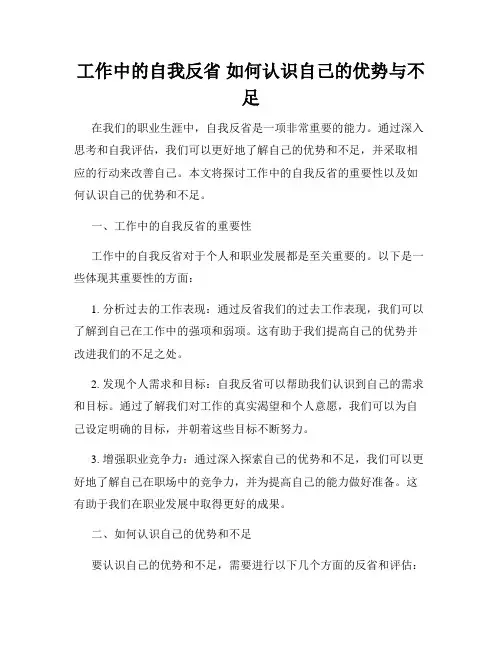 工作中的自我反省 如何认识自己的优势与不足

在我们的职业生涯中，自我反省是一项非常重要的能力。通过深入思考和自我评估，我们可以更好地了解自己的优势和不足，并采取相应的行动来改善自己。本文将探讨工作中的自我反省的重要性以及如何认识自己的优势和不足。

一、工作中的自我反省的重要性

工作中的自我反省对于个人和职业发展都是至关重要的。以下是一些体现其重要性的方面：

1. 分析过去的工作表现：通过反省我们的过去工作表现，我们可以了解到自己在工作中的强项和弱项。这有助于我们提高自己的优势并改进我们的不足之处。

2. 发现个人需求和目标：自我反省可以帮助我们认识到自己的需求和目标。通过了解我们对工作的真实渴望和个人意愿，我们可以为自己设定明确的目标，并朝着这些目标不断努力。

3. 增强职业竞争力：通过深入探索自己的优势和不足，我们可以更好地了解自己在职场中的竞争力，并为提高自己的能力做好准备。这有助于我们在职业发展中取得更好的成果。

二、如何认识自己的优势和不足

要认识自己的优势和不足，需要进行以下几个方面的反省和评估：